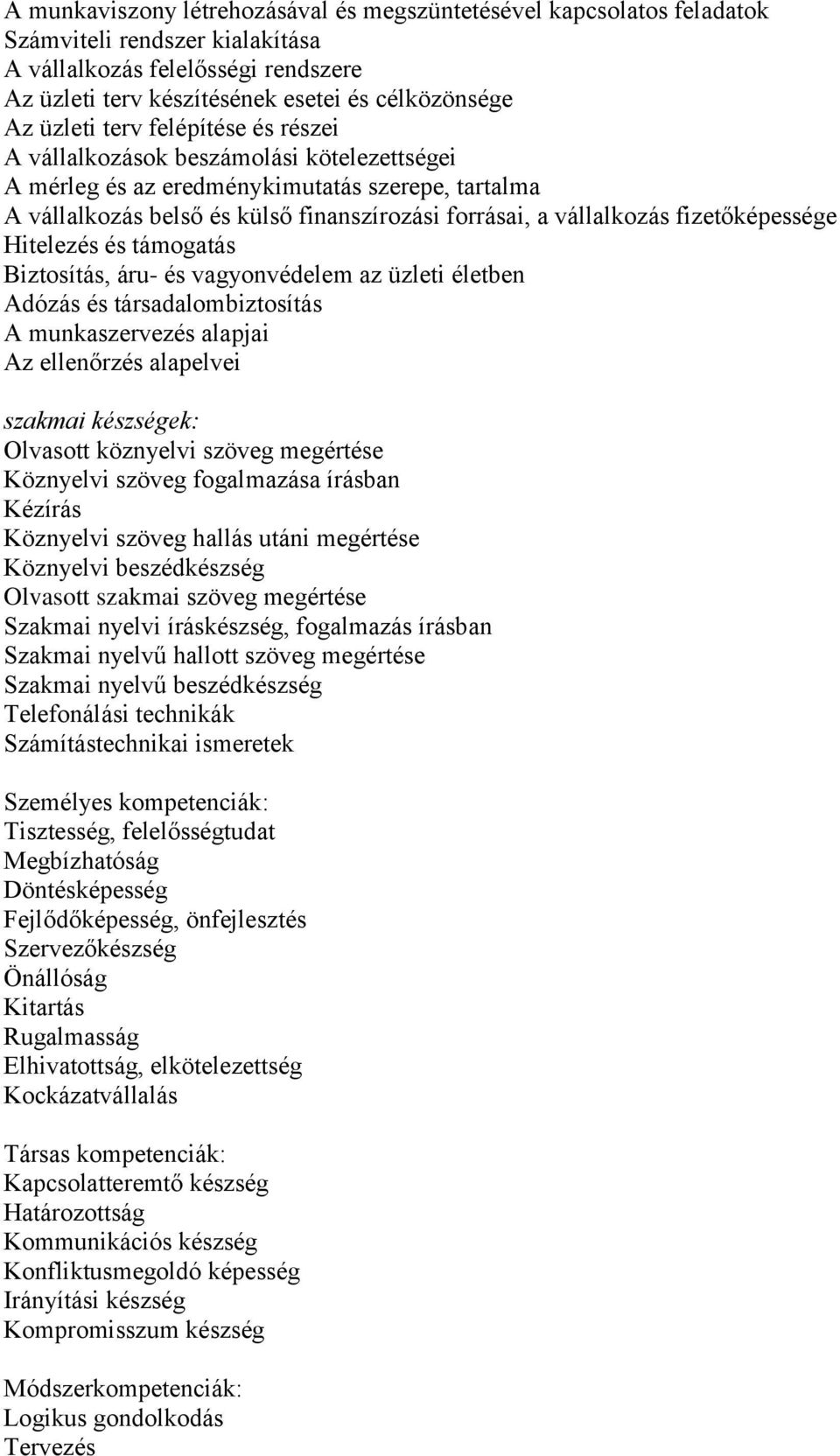 A munkaviszony létrehozásával és megszüntetésével kapcsolatos feladatok
Számviteli rendszer kialakítása
A vállalkozás felelősségi rendszere
Az üzleti terv készítésének esetei és célközönsége
Az üzleti terv felépítése és részei
A vállalkozások beszámolási kötelezettségei
A mérleg és az eredménykimutatás szerepe, tartalma
A vállalkozás belső és külső finanszírozási forrásai, a vállalkozás fizetőképessége
Hitelezés és támogatás
Biztosítás, áru- és vagyonvédelem az üzleti életben
Adózás és társadalombiztosítás
A munkaszervezés alapjai
Az ellenőrzés alapelvei

szakmai készségek:
Olvasott köznyelvi szöveg megértése
Köznyelvi szöveg fogalmazása írásban
Kézírás
Köznyelvi szöveg hallás utáni megértése
Köznyelvi beszédkészség
Olvasott szakmai szöveg megértése
Szakmai nyelvi íráskészség, fogalmazás írásban
Szakmai nyelvű hallott szöveg megértése
Szakmai nyelvű beszédkészség
Telefonálási technikák
Számítástechnikai ismeretek

Személyes kompetenciák:
Tisztesség, felelősségtudat
Megbízhatóság
Döntésképesség
Fejlődőképesség, önfejlesztés
Szervezőkészség
Önállóság
Kitartás
Rugalmasság
Elhivatottság, elkötelezettség
Kockázatvállalás

Társas kompetenciák:
Kapcsolatteremtő készség
Határozottság
Kommunikációs készség
Konfliktusmegoldó képesség
Irányítási készség
Kompromisszum készség

Módszerkompetenciák:
Logikus gondolkodás
Tervezés